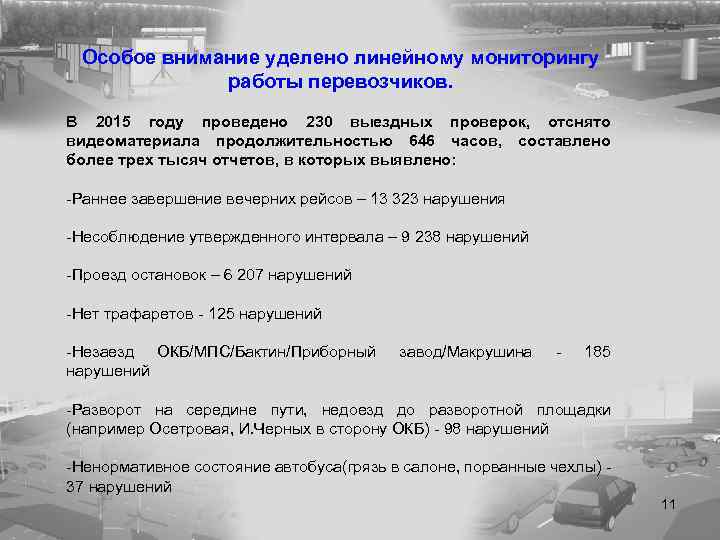 Особое внимание уделено линейному мониторингу работы перевозчиков.

В 2015 году проведено 230 выездных проверок, отснято видеоматериала продолжительностью 646 часов, составлено более трех тысяч отчетов, в которых выявлено:

-Раннее завершение вечерних рейсов – 13 323 нарушения

-Несоблюдение утвержденного интервала – 9 238 нарушений

-Проезд остановок – 6 207 нарушений

-Нет трафаретов - 125 нарушений

-Незаезд ОКБ/МПС/Бактин/Приборный завод/Макрушина - 185 нарушений

-Разворот на середине пути, недоезд до разворотной площадки (например Осетровая, И.Черных в сторону ОКБ) - 98 нарушений

-Ненормативное состояние автобуса(грязь в салоне, порванные чехлы) - 37 нарушений

11